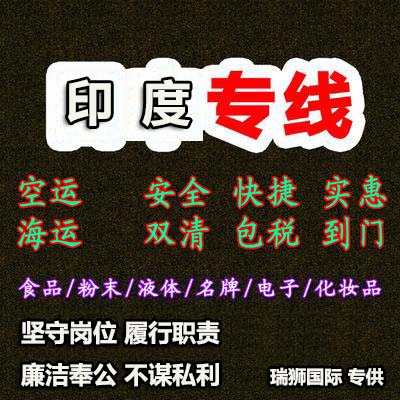 印度专线

空运 安全 快捷 实惠
海运 双清 包税 到门

食品/粉末/液体/名牌/电子/化妆品

坚守岗位 履行职责

廉洁奉公 不谋私利

瑞狮国际 专供